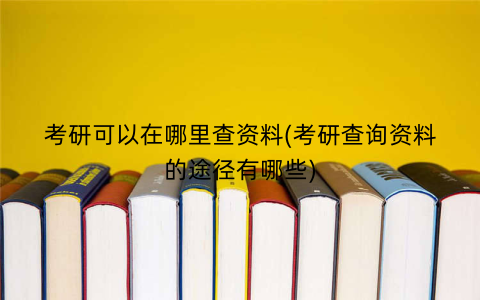 考研可以在哪里查资料(考研查询资料的途径有哪些)